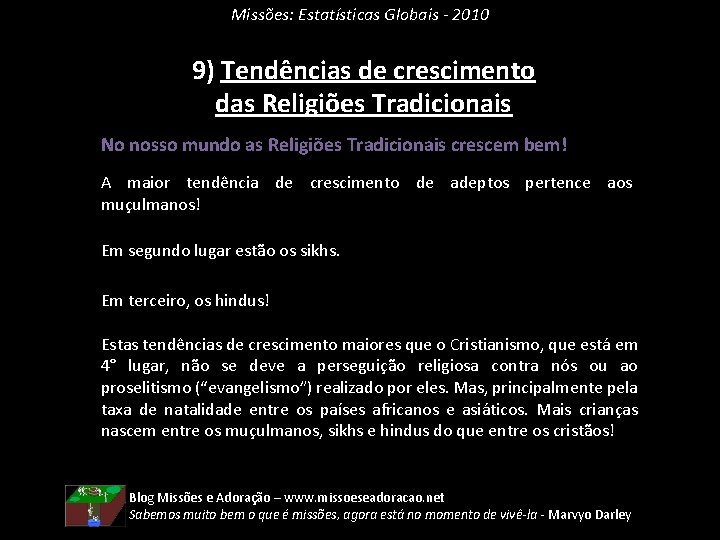 Missões: Estatísticas Globais - 2010

9) Tendências de crescimento das Religiões Tradicionais

No nosso mundo as Religiões Tradicionais crescem bem!

A maior tendência de crescimento de adeptos pertence aos muçulmanos!

Em segundo lugar estão os sikhs.

Em terceiro, os hindus!

Estas tendências de crescimento maiores que o Cristianismo, que está em 4° lugar, não se deve a perseguição religiosa contra nós ou ao proselitismo ("evangelismo") realizado por eles. Mas, principalmente pela taxa de natalidade entre os países africanos e asiáticos. Mais crianças nascem entre os muçulmanos, sikhs e hindus do que entre os cristãos!

Blog Missões e Adoração – www.missoeseadoracao.net
Sabemos muito bem o que é missões, agora está no momento de vivê-la - Marvyo Darley